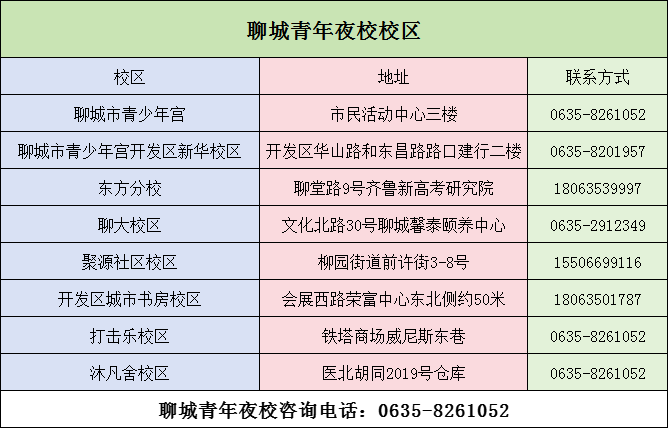 聊城青年夜校校区

| 校区 | 地址 | 联系方式 |
|---|---|---|
| 聊城市青少年宫 | 市民活动中心三楼 | 0635-8261052 |
| 聊城市青少年宫开发区新华校区 | 开发区华山路和东昌路路口建行二楼 | 0635-8201957 |
| 东方分校 | 聊堂路9号齐鲁新高考研究院 | 18063539997 |
| 聊大校区 | 文化北路30号聊城馨泰颐养中心 | 0635-2912349 |
| 聚源社区校区 | 柳园街道前许街3-8号 | 15506699116 |
| 开发区城市书房校区 | 会展西路荣富中心东北侧约50米 | 18063501787 |
| 打击乐校区 | 铁塔商场威尼斯东巷 | 0635-8261052 |
| 沐凡舍校区 | 医北胡同2019号仓库 | 0635-8261052 |

聊城青年夜校咨询电话：0635-8261052